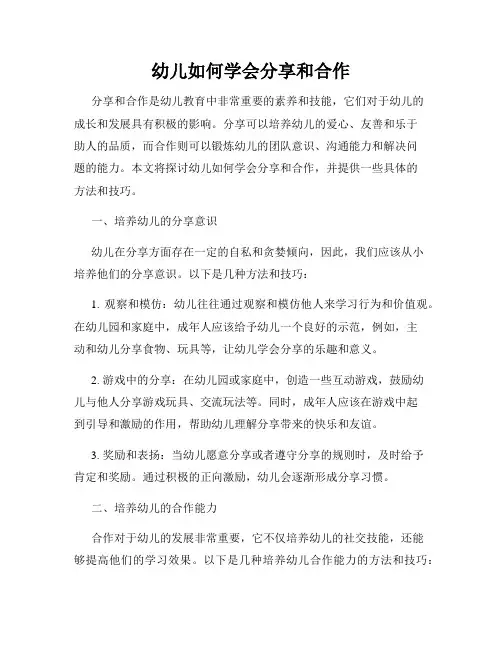 幼儿如何学会分享和合作

分享和合作是幼儿教育中非常重要的素养和技能，它们对于幼儿的成长和发展具有积极的影响。分享可以培养幼儿的爱心、友善和乐于助人的品质，而合作则可以锻炼幼儿的团队意识、沟通能力和解决问题的能力。本文将探讨幼儿如何学会分享和合作，并提供一些具体的方法和技巧。

一、培养幼儿的分享意识

幼儿在分享方面存在一定的自私和贪婪倾向，因此，我们应该从小培养他们的分享意识。以下是几种方法和技巧：

1. 观察和模仿：幼儿往往通过观察和模仿他人来学习行为和价值观。在幼儿园和家庭中，成年人应该给予幼儿一个良好的示范，例如，主动和幼儿分享食物、玩具等，让幼儿学会分享的乐趣和意义。

2. 游戏中的分享：在幼儿园或家庭中，创造一些互动游戏，鼓励幼儿与他人分享游戏玩具、交流玩法等。同时，成年人应该在游戏中起到引导和激励的作用，帮助幼儿理解分享带来的快乐和友谊。

3. 奖励和表扬：当幼儿愿意分享或者遵守分享的规则时，及时给予肯定和奖励。通过积极的正向激励，幼儿会逐渐形成分享习惯。

二、培养幼儿的合作能力

合作对于幼儿的发展非常重要，它不仅培养幼儿的社交技能，还能够提高他们的学习效果。以下是几种培养幼儿合作能力的方法和技巧：